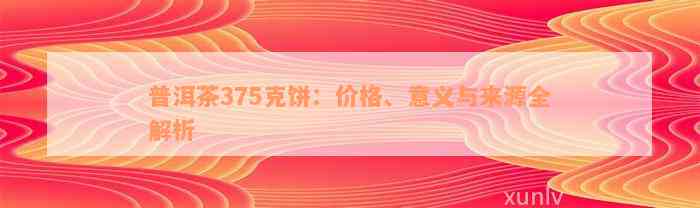 普洱茶375克饼：价格、意义与来源全解析

xunlv